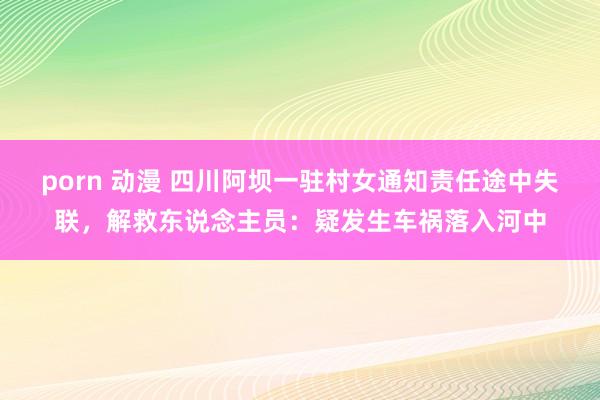 porn 动漫 四川阿坝一驻村女通知责任途中失联，解救东说念主员：疑发生车祸落入河中